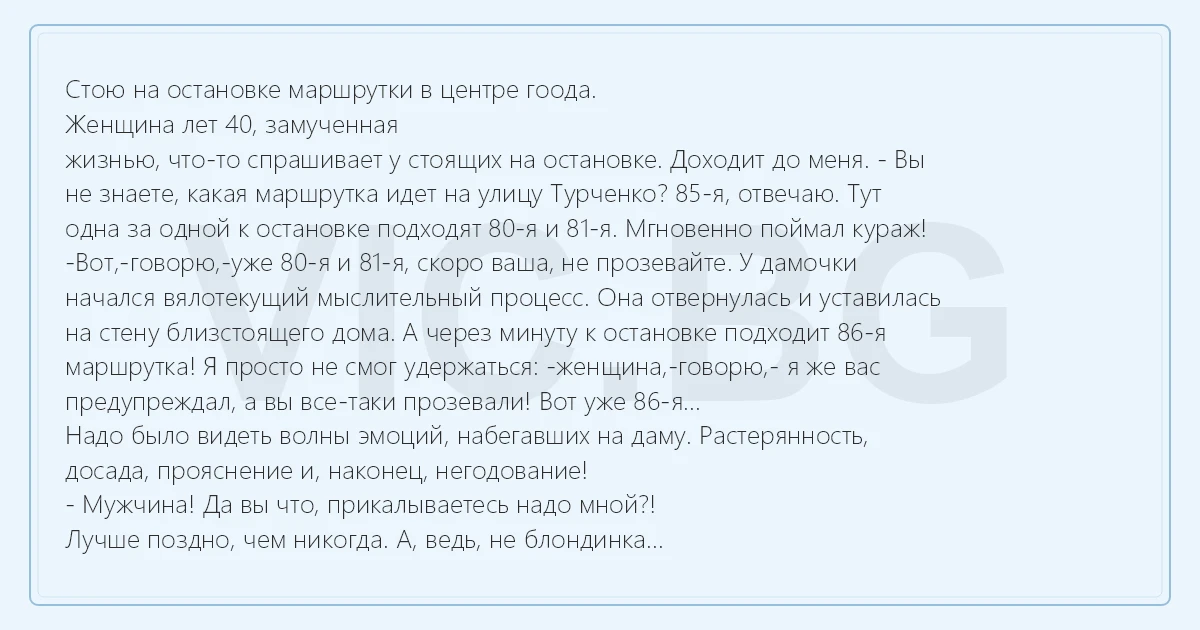 Стою на остановке маршрутки в центре гоода.
Женщина лет 40, замученная жизнью, что-то спрашивает у стоящих на остановке. Доходит до меня. - Вы не знаете, какая маршрутка идет на улицу Турченко? 85-я, отвечаю. Тут одна за одной к остановке подходят 80-я и 81-я. Мгновенно поймал кураж! -Вот,-говорю,-уже 80-я и 81-я, скоро ваша, не прозевайте. У дамочки начался вялотекущий мыслительный процесс. Она отвернулась и уставилась на стену близстоящего дома. А через минуту к остановке подходит 86-я маршрутка! Я просто не смог удержаться: -женщина,-говорю,- я же вас предупреждал, а вы все-таки прозевали! Вот уже 86-я...
Надо было видеть волны эмоций, набегавших на даму. Растерянность, досада, прояснение и, наконец, негодование!
- Мужчина! Да вы что, прикалываетесь надо мной?!
Лучше поздно, чем никогда. А, ведь, не блондинка...

VIC.BG